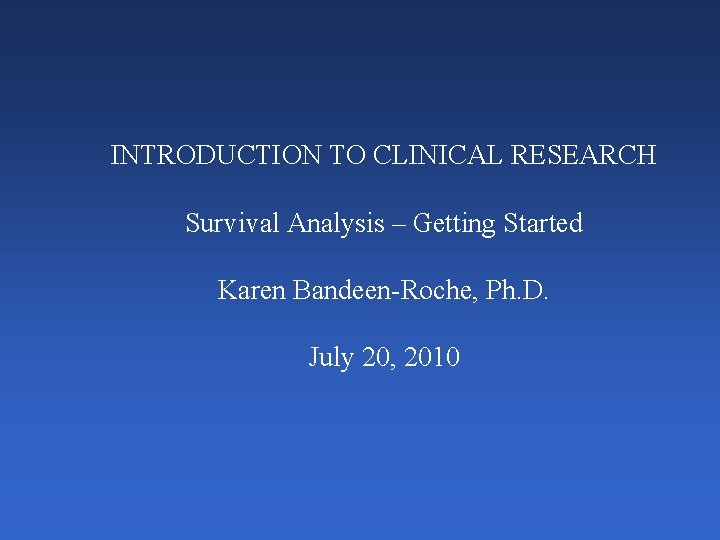 INTRODUCTION TO CLINICAL RESEARCH

Survival Analysis – Getting Started

Karen Bandeen-Roche, Ph.D.

July 20, 2010